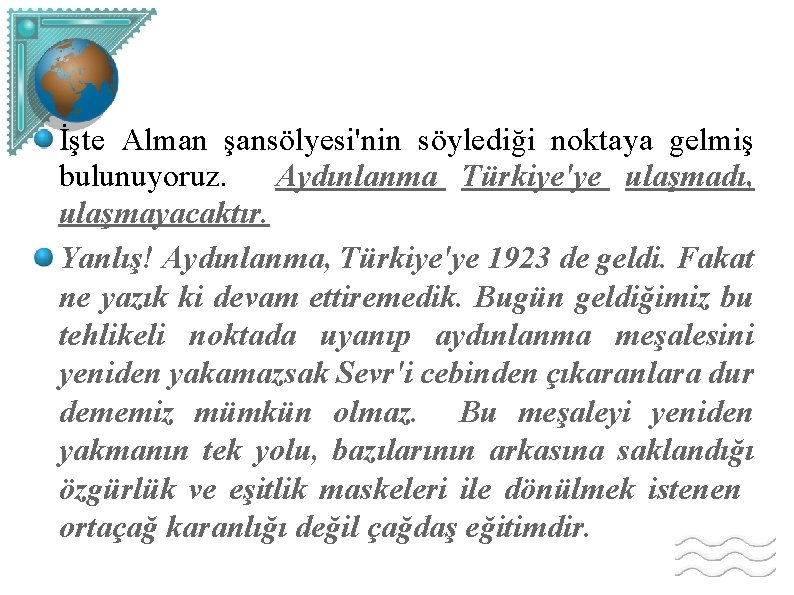 İşte Alman şansölyesi'nin söylediği noktaya gelmiş bulunuyoruz. Aydınlanma Türkiye'ye ulaşmadı, ulaşmayacaktır.

Yanlış! Aydınlanma, Türkiye'ye 1923 de geldi. Fakat ne yazık ki devam ettiremedik. Bugün geldiğimiz bu tehlikeli noktada uyanıp aydınlanma meşalesini yeniden yakamazsak Sevr'i cebinden çıkaranlara dur dememiz mümkün olmaz. Bu meşaleyi yeniden yakmanın tek yolu, bazılarının arkasına saklandığı özgürlük ve eşitlik maskeleri ile dönülmek istenen ortaçağ karanlığı değil çağdaş eğitimdir.